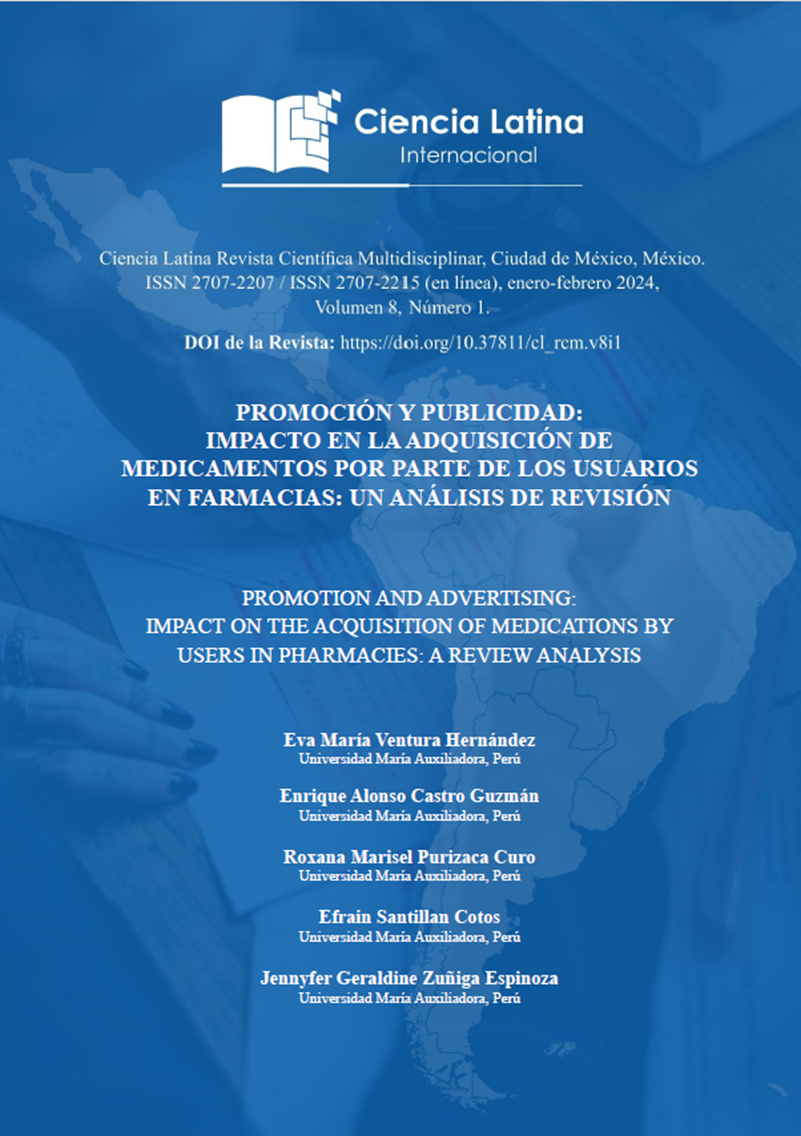 Ciencia Latina
Internacional

Ciencia Latina Revista Científica Multidisciplinar, Ciudad de México, México.
ISSN 2707-2207 / ISSN 2707-2215 (en línea), enero-febrero 2024,
Volumen 8, Número 1.

DOI de la Revista: https://doi.org/10.37811/cl_rcm.v8i1

PROMOCIÓN Y PUBLICIDAD: IMPACTO EN LA ADQUISICIÓN DE MEDICAMENTOS POR PARTE DE LOS USUARIOS EN FARMACIAS: UN ANÁLISIS DE REVISIÓN

PROMOTION AND ADVERTISING: IMPACT ON THE ACQUISITION OF MEDICATIONS BY USERS IN PHARMACIES: A REVIEW ANALYSIS

Eva María Ventura Hernández
Universidad María Auxiliadora, Perú

Enrique Alonso Castro Guzmán
Universidad María Auxiliadora, Perú

Roxana Marisel Purizaca Curo
Universidad María Auxiliadora, Perú

Efrain Santillan Cotos
Universidad María Auxiliadora, Perú

Jennyfer Geraldine Zuñiga Espinoza
Universidad María Auxiliadora, Perú